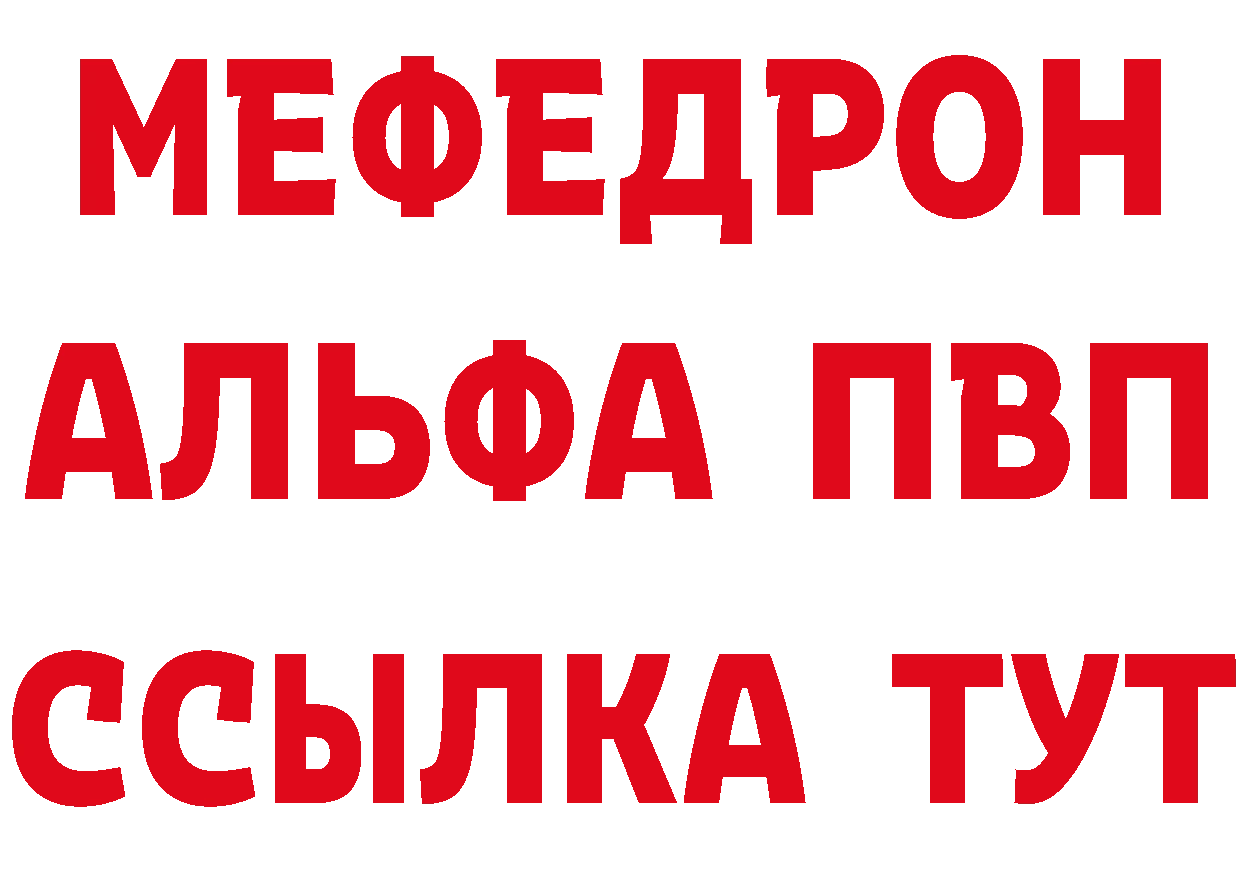 МЕФЕДРОН
АЛЬФА ПВП
ССЫЛКА ТУТ